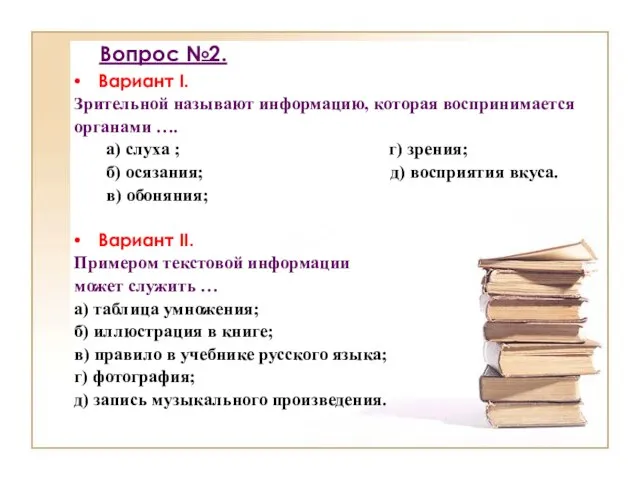 Вопрос №2.

• Вариант I.

Зрительной называют информацию, которая воспринимается органами ….

а) слуха ;
б) осязания;
в) обоняния;
г) зрения;
д) восприятия вкуса.

• Вариант II.

Примером текстовой информации может служить …

а) таблица умножения;
б) иллюстрация в книге;
в) правило в учебнике русского языка;
г) фотография;
д) запись музыкального произведения.